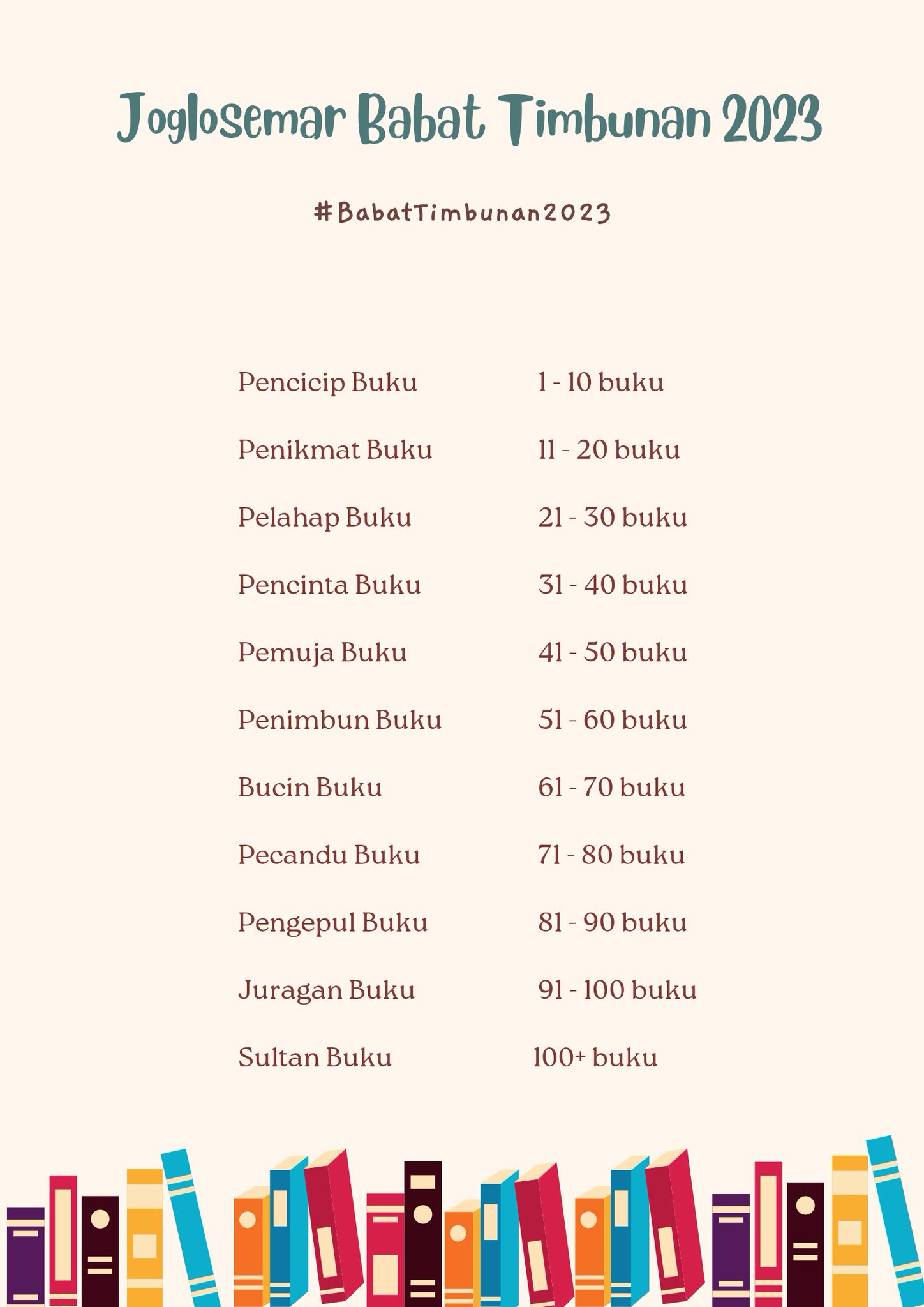 Joglosemar Babat Timbunan 2023

#BabatTimbunan2023

| | |
|---|---|
| Pencicip Buku | 1 - 10 buku |
| Penikmat Buku | 11 - 20 buku |
| Pelahap Buku | 21 - 30 buku |
| Pencinta Buku | 31 - 40 buku |
| Pemuja Buku | 41 - 50 buku |
| Penimbun Buku | 51 - 60 buku |
| Bucin Buku | 61 - 70 buku |
| Pecandu Buku | 71 - 80 buku |
| Pengepul Buku | 81 - 90 buku |
| Juragan Buku | 91 - 100 buku |
| Sultan Buku | 100+ buku |